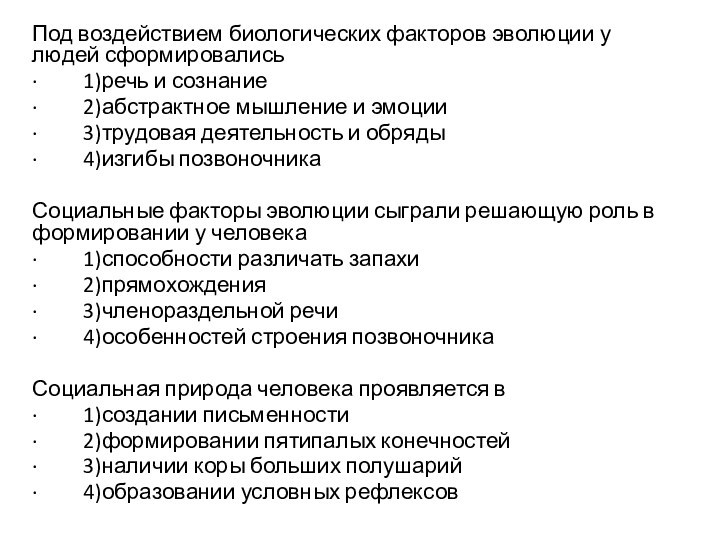 Под воздействием биологических факторов эволюции у людей сформировались
· 1)речь и сознание
· 2)абстрактное мышление и эмоции
· 3)трудовая деятельность и обряды
· 4)изгибы позвоночника

Социальные факторы эволюции сыграли решающую роль в формировании у человека
· 1)способности различать запахи
· 2)прямохождения
· 3)членораздельной речи
· 4)особенностей строения позвоночника

Социальная природа человека проявляется в
· 1)создании письменности
· 2)формировании пятипалых конечностей
· 3)наличии коры больших полушарий
· 4)образовании условных рефлексов